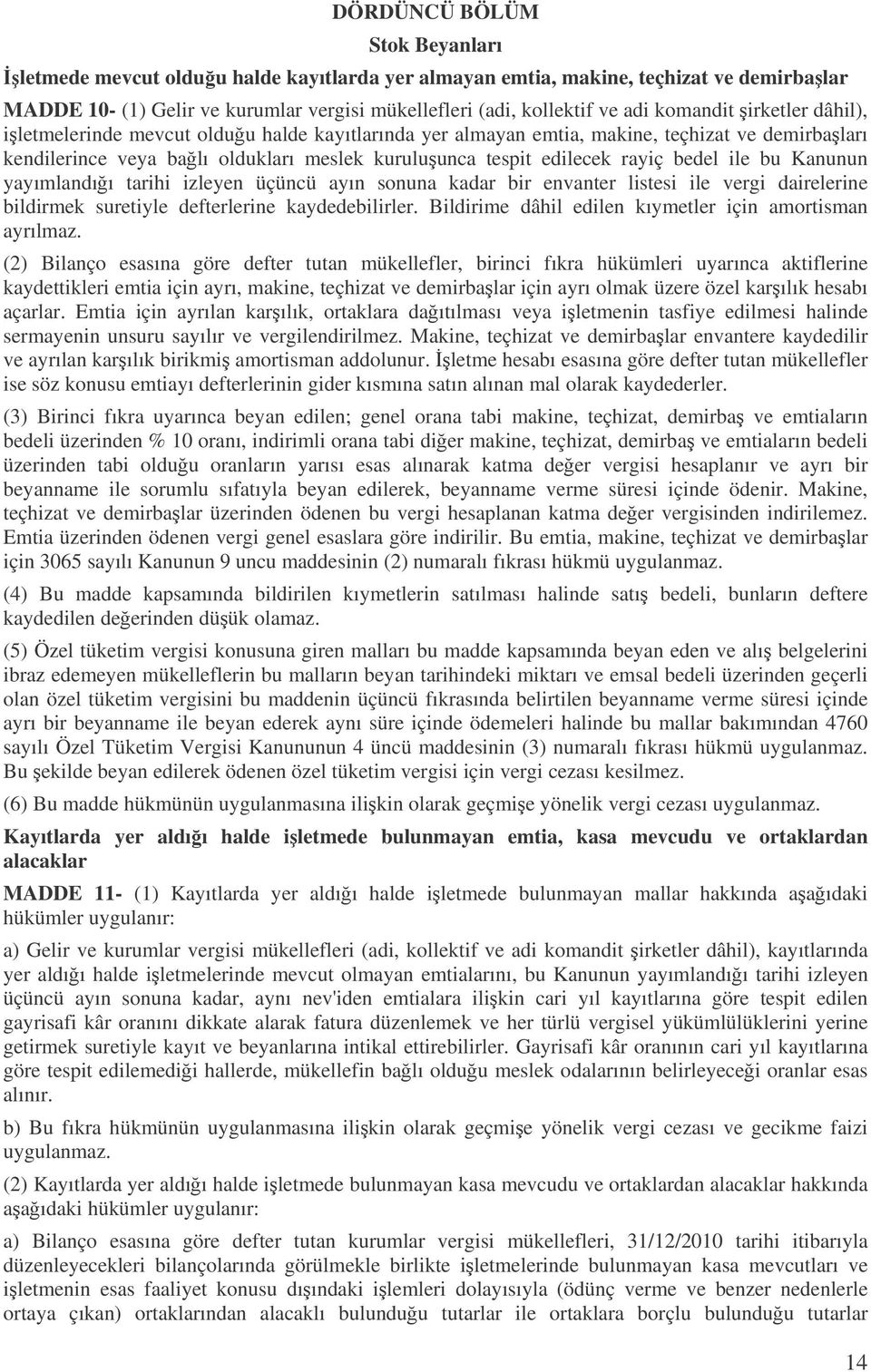 DÖRDÜNCÜ BÖLÜM

Stok Beyanları

İşletmede mevcut olduğu halde kayıtlarda yer almayan emtia, makine, teçhizat ve demirbaşlar

MADDE 10- (1) Gelir ve kurumlar vergisi mükellefleri (adi, kollektif ve adi komandit şirketler dâhil), işletmelerinde mevcut olduğu halde kayıtlarında yer almayan emtia, makine, teçhizat ve demirbaşları kendilerince veya bağlı oldukları meslek kuruluşunca tespit edilecek rayiç bedel ile bu Kanunun yayımlandığı tarihi izleyen üçüncü ayın sonuna kadar bir envanter listesi ile vergi dairelerine bildirmek suretiyle defterlerine kaydedebilirler. Bildirime dâhil edilen kıymetler için amortisman ayrılmaz.

(2) Bilanço esasına göre defter tutan mükellefler, birinci fıkra hükümleri uyarınca aktiflerine kaydettikleri emtia için ayrı, makine, teçhizat ve demirbaşlar için ayrı olmak üzere özel karşılık hesabı açarlar. Emtia için ayrılan karşılık, ortaklara dağıtılması veya işletmenin tasfiye edilmesi halinde sermayenin unsuru sayılır ve vergilendirilmez. Makine, teçhizat ve demirbaşlar envantere kaydedilir ve ayrılan karşılık birikmiş amortisman addolunur. İşletme hesabı esasına göre defter tutan mükellefler ise söz konusu emtiayı defterlerinin gider kısmına satın alınan mal olarak kaydederler.

(3) Birinci fıkra uyarınca beyan edilen; genel orana tabi makine, teçhizat, demirbaş ve emtiaların bedeli üzerinden % 10 oranı, indirimli orana tabi diğer makine, teçhizat, demirbaş ve emtiaların bedeli üzerinden tabi olduğu oranların yarısı esas alınarak katma değer vergisi hesaplanır ve ayrı bir beyanname ile sorumlu sıfatıyla beyan edilerek, beyanname verme süresi içinde ödenir. Makine, teçhizat ve demirbaşlar üzerinden ödenen bu vergi hesaplanan katma değer vergisinden indirilemez. Emtia üzerinden ödenen vergi genel esaslara göre indirilir. Bu emtia, makine, teçhizat ve demirbaşlar için 3065 sayılı Kanunun 9 uncu maddesinin (2) numaralı fıkrası hükmü uygulanmaz.

(4) Bu madde kapsamında bildirilen kıymetlerin satılması halinde satış bedeli, bunların deftere kaydedilen değerinden düşük olamaz.

(5) Özel tüketim vergisi konusuna giren malları bu madde kapsamında beyan eden ve alış belgelerini ibraz edemeyen mükelleflerin bu malların beyan tarihindeki miktarı ve emsal bedeli üzerinden geçerli olan özel tüketim vergisini bu maddenin üçüncü fıkrasında belirtilen beyanname verme süresi içinde ayrı bir beyanname ile beyan ederek aynı süre içinde ödemeleri halinde bu mallar bakımından 4760 sayılı Özel Tüketim Vergisi Kanununun 4 üncü maddesinin (3) numaralı fıkrası hükmü uygulanmaz. Bu şekilde beyan edilerek ödenen özel tüketim vergisi için vergi cezası kesilmez.

(6) Bu madde hükmünün uygulanmasına ilişkin olarak geçmişe yönelik vergi cezası uygulanmaz.

Kayıtlarda yer aldığı halde işletmede bulunmayan emtia, kasa mevcudu ve ortaklardan alacaklar

MADDE 11- (1) Kayıtlarda yer aldığı halde işletmede bulunmayan mallar hakkında aşağıdaki hükümler uygulanır:

a) Gelir ve kurumlar vergisi mükellefleri (adi, kollektif ve adi komandit şirketler dâhil), kayıtlarında yer aldığı halde işletmelerinde mevcut olmayan emtialarını, bu Kanunun yayımlandığı tarihi izleyen üçüncü ayın sonuna kadar, aynı nev'iden emtialara ilişkin cari yıl kayıtlarına göre tespit edilen gayrisafi kâr oranını dikkate alarak fatura düzenlemek ve her türlü vergisel yükümlülüklerini yerine getirmek suretiyle kayıt ve beyanlarına intikal ettirebilirler. Gayrisafi kâr oranının cari yıl kayıtlarına göre tespit edilemediği hallerde, mükellefin bağlı olduğu meslek odalarının belirleyeceği oranlar esas alınır.

b) Bu fıkra hükmünün uygulanmasına ilişkin olarak geçmişe yönelik vergi cezası ve gecikme faizi uygulanmaz.

(2) Kayıtlarda yer aldığı halde işletmede bulunmayan kasa mevcudu ve ortaklardan alacaklar hakkında aşağıdaki hükümler uygulanır:

a) Bilanço esasına göre defter tutan kurumlar vergisi mükellefleri, 31/12/2010 tarihi itibarıyla düzenleyecekleri bilançolarında görülmekle birlikte işletmelerinde bulunmayan kasa mevcutları ve işletmenin esas faaliyet konusu dışındaki işlemleri dolayısıyla (ödünç verme ve benzer nedenlerle ortaya çıkan) ortaklarından alacaklı bulunduğu tutarlar ile ortaklara borçlu bulunduğu tutarlar

14